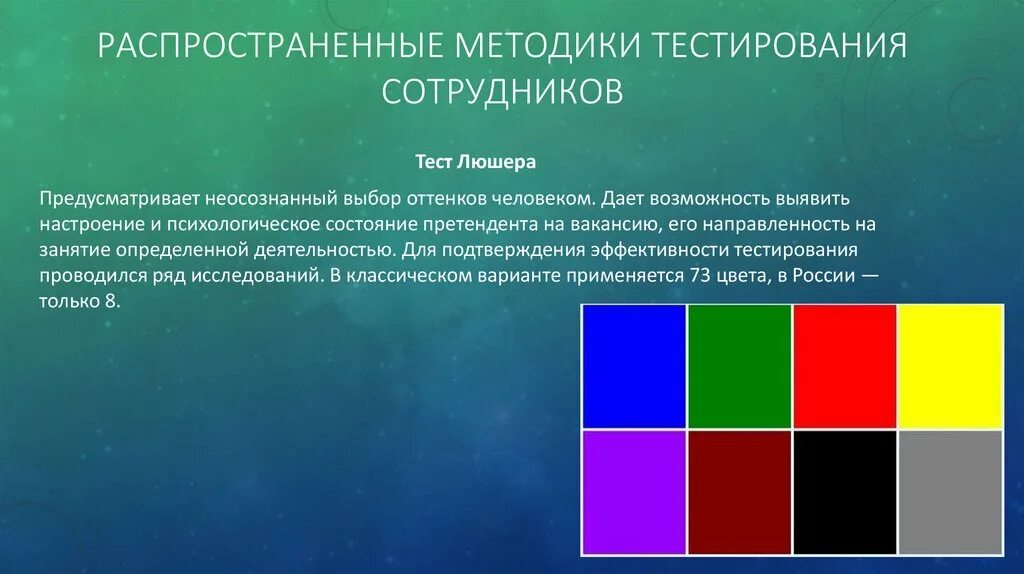 РАСПРОСТРАНЕННЫЕ МЕТОДИКИ ТЕСТИРОВАНИЯ СОТРУДНИКОВ

Тест Люшера

Предусматривает неосознанный выбор оттенков человеком. Дает возможность выявить настроение и психологическое состояние претендента на вакансию, его направленность на занятие определенной деятельностью. Для подтверждения эффективности тестирования проводился ряд исследований. В классическом варианте применяется 73 цвета, в России — только 8.